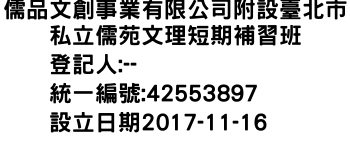 儒品文創事業有限公司附設臺北市私立儒苑文理短期補習班
登記人:--
統一編號:42553897
設立日期2017-11-16